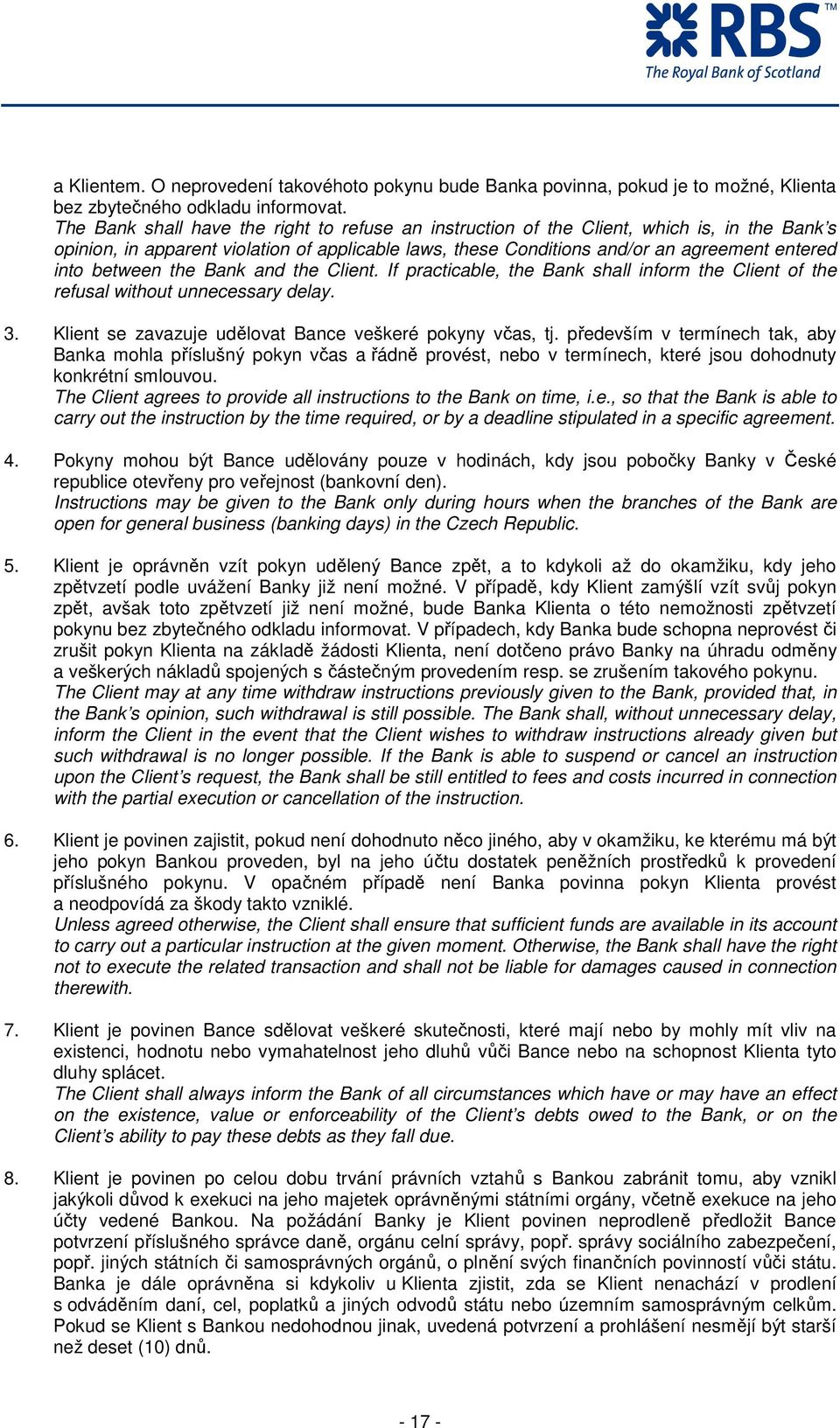 RBS™
The Royal Bank of Scotland

a Klientem. O neprovedení takovéhoto pokynu bude Banka povinna, pokud je to možné, Klienta bez zbytečného odkladu informovat.
The Bank shall have the right to refuse an instruction of the Client, which is, in the Bank's opinion, in apparent violation of applicable laws, these Conditions and/or an agreement entered into between the Bank and the Client. If practicable, the Bank shall inform the Client of the refusal without unnecessary delay.

3. Klient se zavazuje udělovat Bance veškeré pokyny včas, tj. především v termínech tak, aby Banka mohla příslušný pokyn včas a řádně provést, nebo v termínech, které jsou dohodnuty konkrétní smlouvou.
The Client agrees to provide all instructions to the Bank on time, i.e., so that the Bank is able to carry out the instruction by the time required, or by a deadline stipulated in a specific agreement.

4. Pokyny mohou být Bance udělovány pouze v hodinách, kdy jsou pobočky Banky v České republice otevřeny pro veřejnost (bankovní den).
Instructions may be given to the Bank only during hours when the branches of the Bank are open for general business (banking days) in the Czech Republic.

5. Klient je oprávněn vzít pokyn udělený Bance zpět, a to kdykoli až do okamžiku, kdy jeho zpětvzetí podle uvážení Banky již není možné. V případě, kdy Klient zamýšlí vzít svůj pokyn zpět, avšak toto zpětvzetí již není možné, bude Banka Klienta o této nemožnosti zpětvzetí pokynu bez zbytečného odkladu informovat. V případech, kdy Banka bude schopna neprovést či zrušit pokyn Klienta na základě žádosti Klienta, není dotčeno právo Banky na úhradu odměny a veškerých nákladů spojených s částečným provedením resp. se zrušením takového pokynu.
The Client may at any time withdraw instructions previously given to the Bank, provided that, in the Bank's opinion, such withdrawal is still possible. The Bank shall, without unnecessary delay, inform the Client in the event that the Client wishes to withdraw instructions already given but such withdrawal is no longer possible. If the Bank is able to suspend or cancel an instruction upon the Client's request, the Bank shall be still entitled to fees and costs incurred in connection with the partial execution or cancellation of the instruction.

6. Klient je povinen zajistit, pokud není dohodnuto něco jiného, aby v okamžiku, ke kterému má být jeho pokyn Bankou proveden, byl na jeho účtu dostatek peněžních prostředků k provedení příslušného pokynu. V opačném případě není Banka povinna pokyn Klienta provést a neodpovídá za škody takto vzniklé.
Unless agreed otherwise, the Client shall ensure that sufficient funds are available in its account to carry out a particular instruction at the given moment. Otherwise, the Bank shall have the right not to execute the related transaction and shall not be liable for damages caused in connection therewith.

7. Klient je povinen Bance sdělovat veškeré skutečnosti, které mají nebo by mohly mít vliv na existenci, hodnotu nebo vymahatelnost jeho dluhů vůči Bance nebo na schopnost Klienta tyto dluhy splácet.
The Client shall always inform the Bank of all circumstances which have or may have an effect on the existence, value or enforceability of the Client's debts owed to the Bank, or on the Client's ability to pay these debts as they fall due.

8. Klient je povinen po celou dobu trvání právních vztahů s Bankou zabránit tomu, aby vznikl jakýkoli důvod k exekuci na jeho majetek oprávněnými státními orgány, včetně exekuce na jeho účty vedené Bankou. Na požádání Banky je Klient povinen neprodleně předložit Bance potvrzení příslušného správce daně, orgánu celní správy, popř. správy sociálního zabezpečení, popř. jiných státních či samosprávných orgánů, o plnění svých finančních povinností vůči státu. Banka je dále oprávněna si kdykoliv u Klienta zjistit, zda se Klient nenachází v prodlení s odváděním daní, cel, poplatků a jiných odvodů státu nebo územním samosprávným celkům. Pokud se Klient s Bankou nedohodnou jinak, uvedená potvrzení a prohlášení nesmějí být starší než deset (10) dnů.

- 17 -